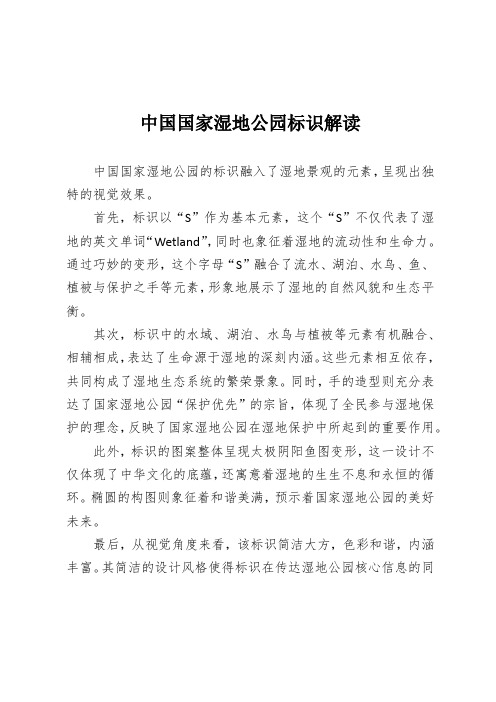 中国国家湿地公园标识解读

中国国家湿地公园的标识融入了湿地景观的元素，呈现出独特的视觉效果。

首先，标识以“S”作为基本元素，这个“S”不仅代表了湿地的英文单词“Wetland”，同时也象征着湿地的流动性和生命力。通过巧妙的变形，这个字母“S”融合了流水、湖泊、水鸟、鱼、植被与保护之手等元素，形象地展示了湿地的自然风貌和生态平衡。

其次，标识中的水域、湖泊、水鸟与植被等元素有机融合、相辅相成，表达了生命源于湿地的深刻内涵。这些元素相互依存，共同构成了湿地生态系统的繁荣景象。同时，手的造型则充分表达了国家湿地公园“保护优先”的宗旨，体现了全民参与湿地保护的理念，反映了国家湿地公园在湿地保护中所起到的重要作用。

此外，标识的图案整体呈现太极阴阳鱼图变形，这一设计不仅体现了中华文化的底蕴，还寓意着湿地的生生不息和永恒的循环。椭圆的构图则象征着和谐美满，预示着国家湿地公园的美好未来。

最后，从视觉角度来看，该标识简洁大方，色彩和谐，内涵丰富。其简洁的设计风格使得标识在传达湿地公园核心信息的同